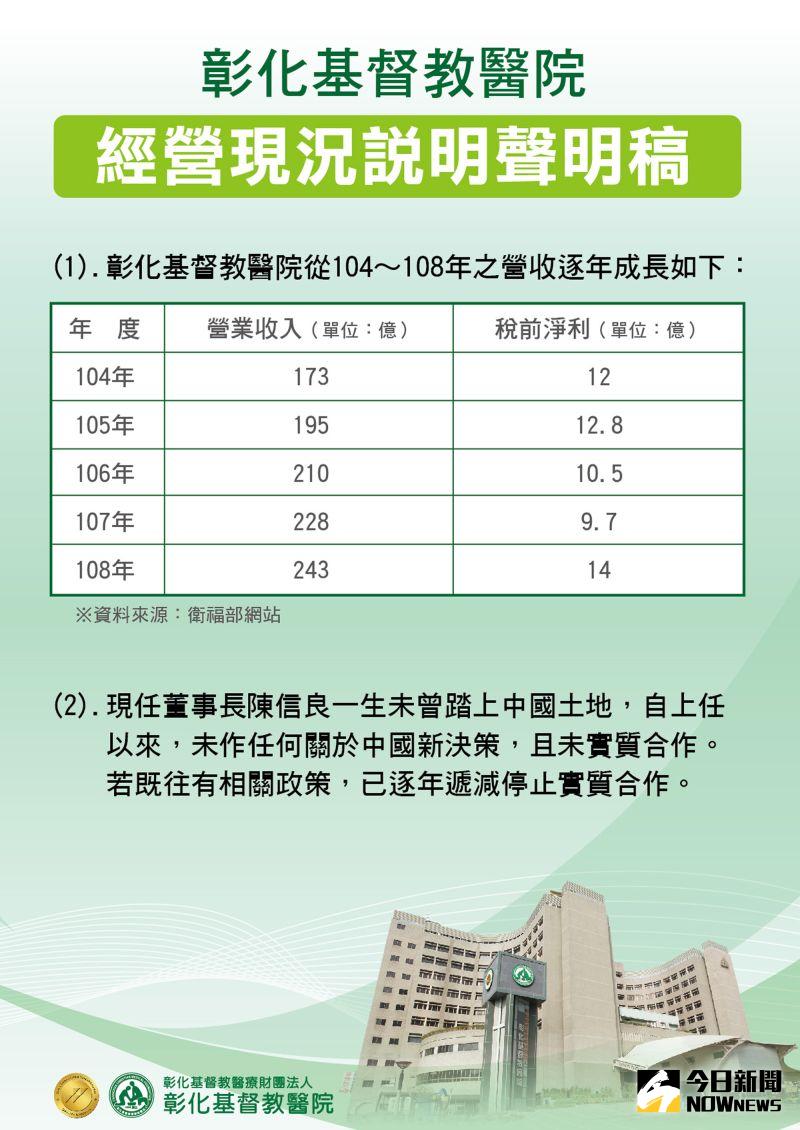 彰化基督教醫院

經營現況説明聲明稿

(1).彰化基督教醫院從104～108年之營收逐年成長如下：

| 年　度 | 營業收入（單位：億） | 稅前淨利（單位：億） |
|---|---|---|
| 104年 | 173 | 12 |
| 105年 | 195 | 12.8 |
| 106年 | 210 | 10.5 |
| 107年 | 228 | 9.7 |
| 108年 | 243 | 14 |

※資料來源：衛福部網站

(2).現任董事長陳信良一生未曾踏上中國土地，自上任以來，未作任何關於中國新決策，且未實質合作。若既往有相關政策，已逐年遞減停止實質合作。

彰化基督教醫療財團法人
彰化基督教醫院

今日新聞
NOWNEWS